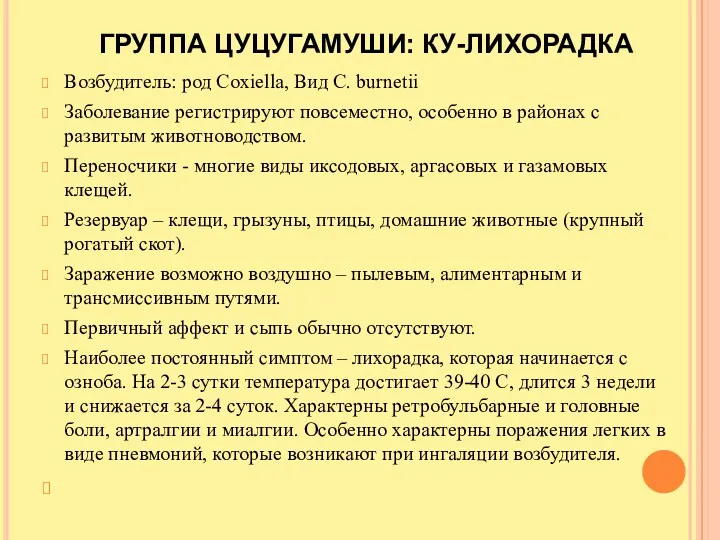 ГРУППА ЦУЦУГАМУШИ: КУ-ЛИХОРАДКА

Возбудитель: род Coxiella, Вид C. burnetii

Заболевание регистрируют повсеместно, особенно в районах с развитым животноводством.

Переносчики - многие виды иксодовых, аргасовых и газамовых клещей.

Резервуар – клещи, грызуны, птицы, домашние животные (крупный рогатый скот).

Заражение возможно воздушно – пылевым, алиментарным и трансмиссивным путями.

Первичный аффект и сыпь обычно отсутствуют.

Наиболее постоянный симптом – лихорадка, которая начинается с озноба. На 2-3 сутки температура достигает 39-40 С, длится 3 недели и снижается за 2-4 суток. Характерны ретробульбарные и головные боли, артралгии и миалгии. Особенно характерны поражения легких в виде пневмоний, которые возникают при ингаляции возбудителя.